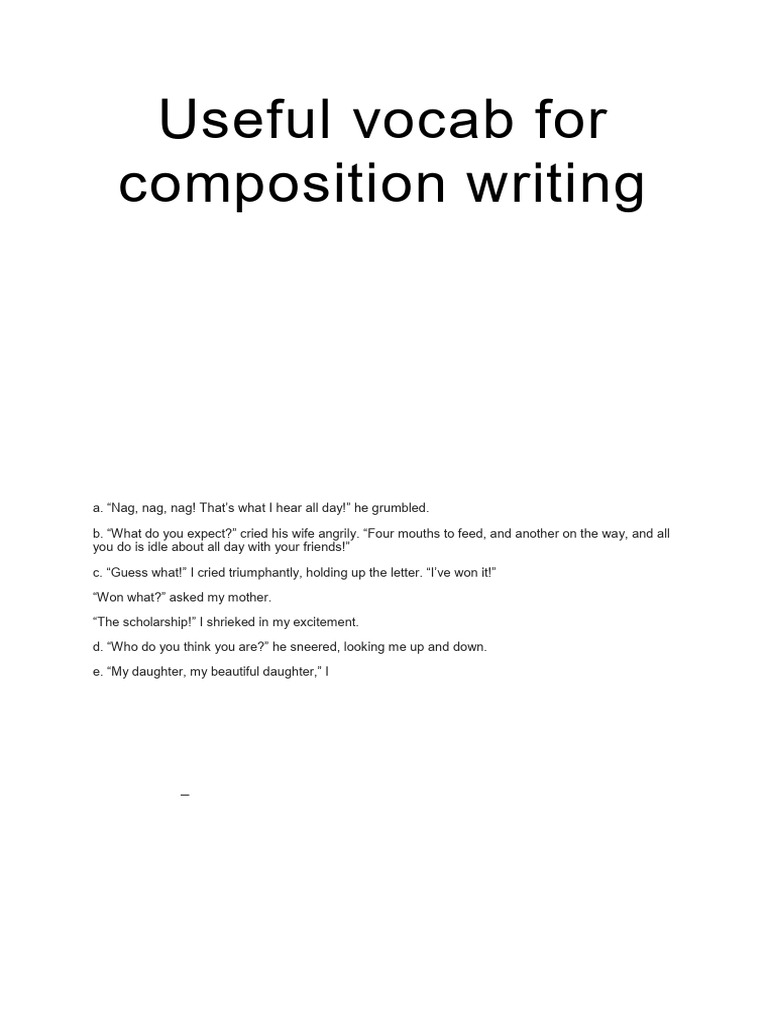 Useful vocab for composition writing

a. “Nag, nag, nag! That’s what I hear all day!” he grumbled.

b. “What do you expect?” cried his wife angrily. “Four mouths to feed, and another on the way, and all you do is idle about all day with your friends!”

c. “Guess what!” I cried triumphantly, holding up the letter. “I’ve won it!”

“Won what?” asked my mother.

“The scholarship!” I shrieked in my excitement.

d. “Who do you think you are?” he sneered, looking me up and down.

e. “My daughter, my beautiful daughter,” I

–